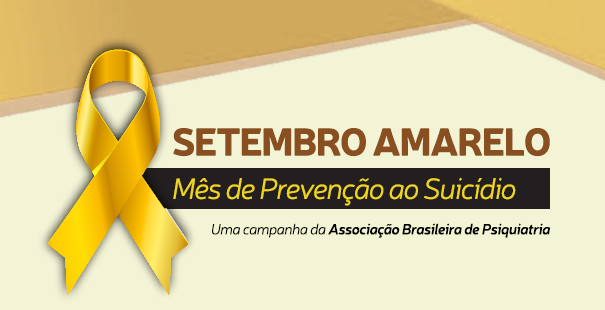 SETEMBRO AMARELO

Mês de Prevenção ao Suicídio

Uma campanha da Associação Brasileira de Psiquiatria